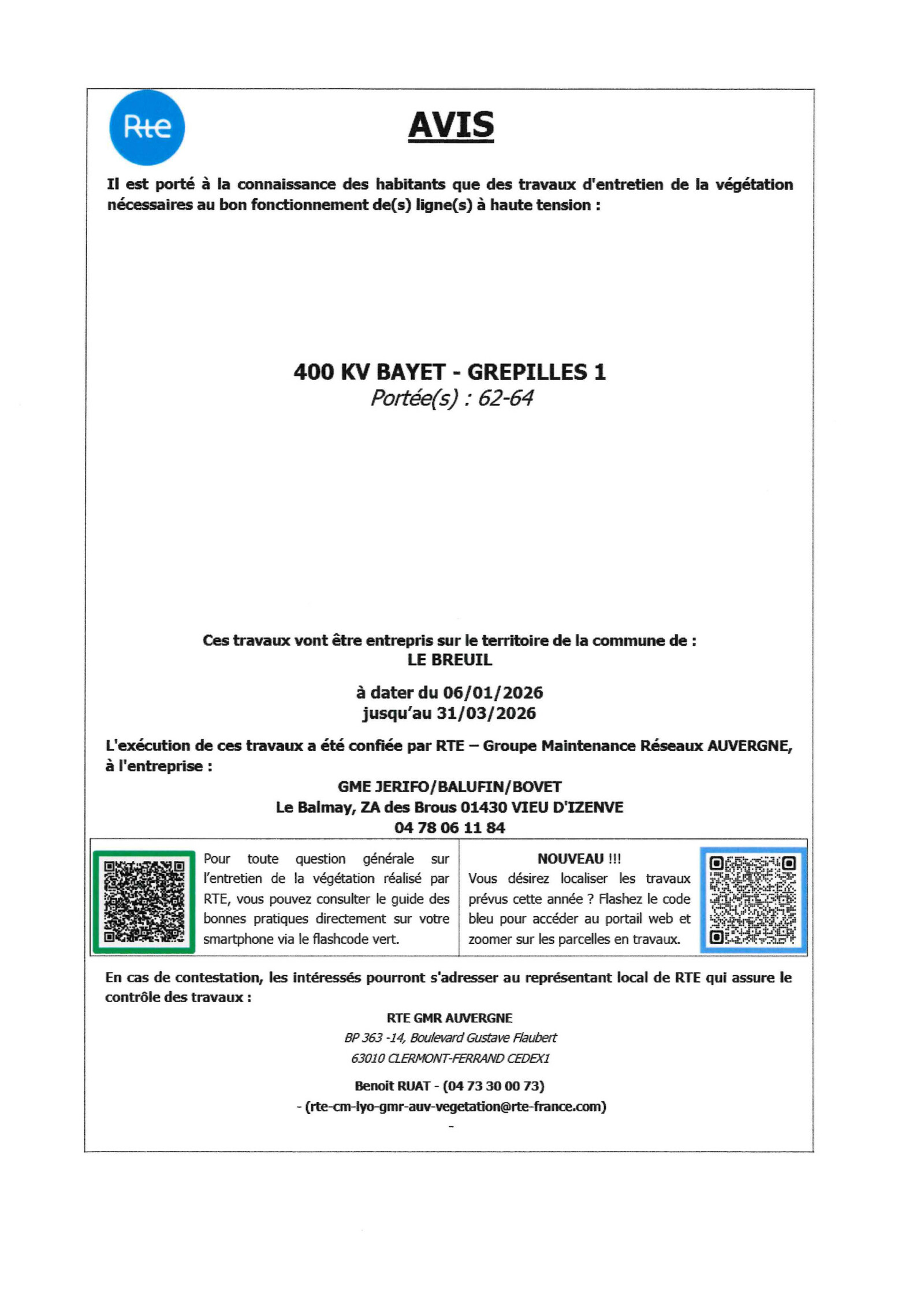 Rte

AVIS

Il est porté à la connaissance des habitants que des travaux d'entretien de la végétation nécessaires au bon fonctionnement de(s) ligne(s) à haute tension :

400 KV BAYET - GREPILLES 1
Portée(s) : 62-64

Ces travaux vont être entrepris sur le territoire de la commune de :
LE BREUIL

à dater du 06/01/2026
jusqu'au 31/03/2026

L'exécution de ces travaux a été confiée par RTE – Groupe Maintenance Réseaux AUVERGNE, à l'entreprise :

GME JERIFO/BALUFIN/BOVET
Le Balmay, ZA des Brous 01430 VIEU D'IZENVE
04 78 06 11 84

Pour toute question générale sur l'entretien de la végétation réalisé par RTE, vous pouvez consulter le guide des bonnes pratiques directement sur votre smartphone via le flashcode vert.

NOUVEAU !!!
Vous désirez localiser les travaux prévus cette année ? Flashez le code bleu pour accéder au portail web et zoomer sur les parcelles en travaux.

En cas de contestation, les intéressés pourront s'adresser au représentant local de RTE qui assure le contrôle des travaux :

RTE GMR AUVERGNE
BP 363 -14, Boulevard Gustave Flaubert
63010 CLERMONT-FERRAND CEDEX1

Benoit RUAT - (04 73 30 00 73)
- (rte-cm-lyo-gmr-auv-vegetation@rte-france.com)
-